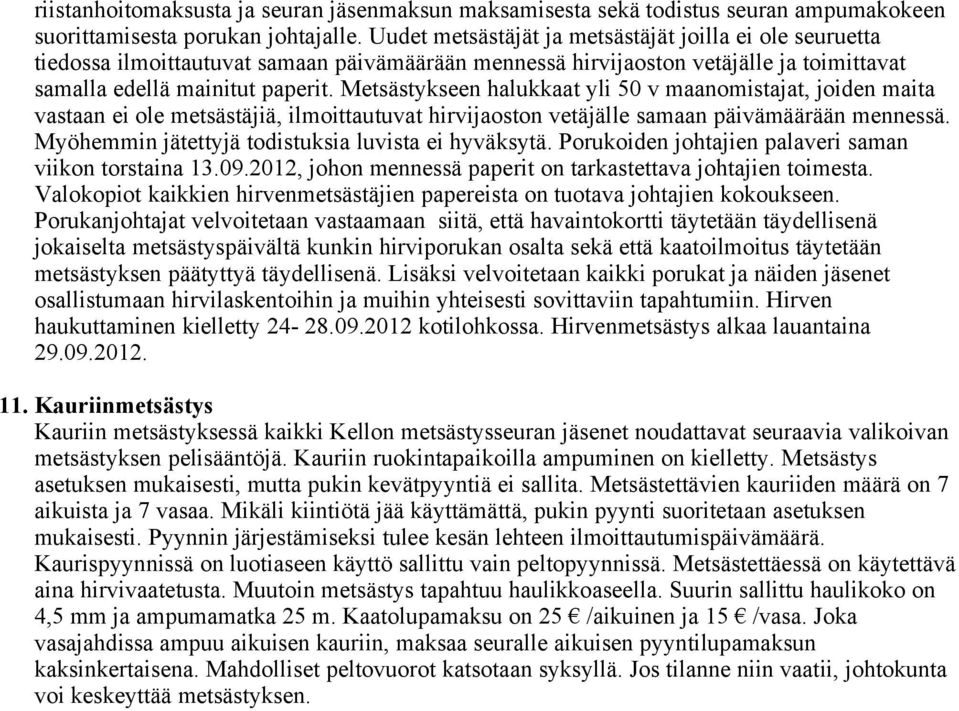 riistanhoitomaksusta ja seuran jäsenmaksun maksamisesta sekä todistus seuran ampumakokeen suorittamisesta porukan johtajalle. Uudet metsästäjät ja metsästäjät joilla ei ole seuruetta tiedossa ilmoittautuvat samaan päivämäärään mennessä hirvijaoston vetäjälle ja toimittavat samalla edellä mainitut paperit. Metsästykseen halukkaat yli 50 v maanomistajat, joiden maita vastaan ei ole metsästäjiä, ilmoittautuvat hirvijaoston vetäjälle samaan päivämäärään mennessä. Myöhemmin jätettyjä todistuksia luvista ei hyväksytä. Porukoiden johtajien palaveri saman viikon torstaina 13.09.2012, johon mennessä paperit on tarkastettava johtajien toimesta. Valokopiot kaikkien hirvenmetsästäjien papereista on tuotava johtajien kokoukseen. Porukanjohtajat velvoitetaan vastaamaan siitä, että havaintokortti täytetään täydellisenä jokaiselta metsästyspäivältä kunkin hirviporukan osalta sekä että kaatoilmoitus täytetään metsästyksen päätyttyä täydellisenä. Lisäksi velvoitetaan kaikki porukat ja näiden jäsenet osallistumaan hirvilaskentoihin ja muihin yhteisesti sovittaviin tapahtumiin. Hirven haukuttaminen kielletty 24- 28.09.2012 kotilohkossa. Hirvenmetsästys alkaa lauantaina 29.09.2012.

11. Kauriinmetsästys
Kauriin metsästyksessä kaikki Kellon metsästysseuran jäsenet noudattavat seuraavia valikoivan metsästyksen pelisääntöjä. Kauriin ruokintapaikoilla ampuminen on kielletty. Metsästys asetuksen mukaisesti, mutta pukin kevätpyyntiä ei sallita. Metsästettävien kauriiden määrä on 7 aikuista ja 7 vasaa. Mikäli kiintiötä jää käyttämättä, pukin pyynti suoritetaan asetuksen mukaisesti. Pyynnin järjestämiseksi tulee kesän lehteen ilmoittautumispäivämäärä. Kaurispyynnissä on luotiaseen käyttö sallittu vain peltopyynnissä. Metsästettäessä on käytettävä aina hirvivaatetusta. Muutoin metsästys tapahtuu haulikkoaseella. Suurin sallittu haulikoko on 4,5 mm ja ampumamatka 25 m. Kaatolupamaksu on 25 € /aikuinen ja 15 € /vasa. Joka vasajahdissa ampuu aikuisen kauriin, maksaa seuralle aikuisen pyyntilupamaksun kaksinkertaisena. Mahdolliset peltovuorot katsotaan syksyllä. Jos tilanne niin vaatii, johtokunta voi keskeyttää metsästyksen.